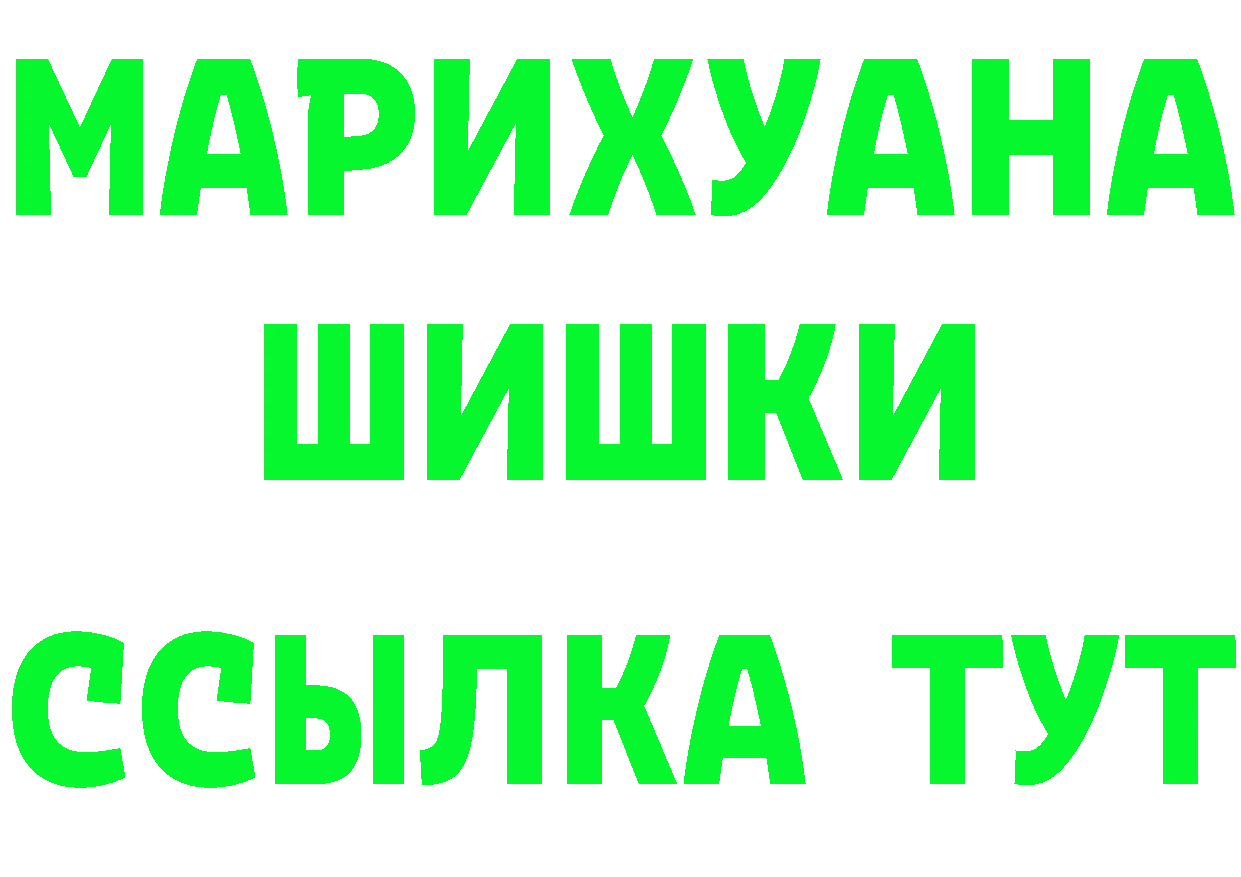 МАРИХУАНА
ШИШКИ
ССЫЛКА ТУТ